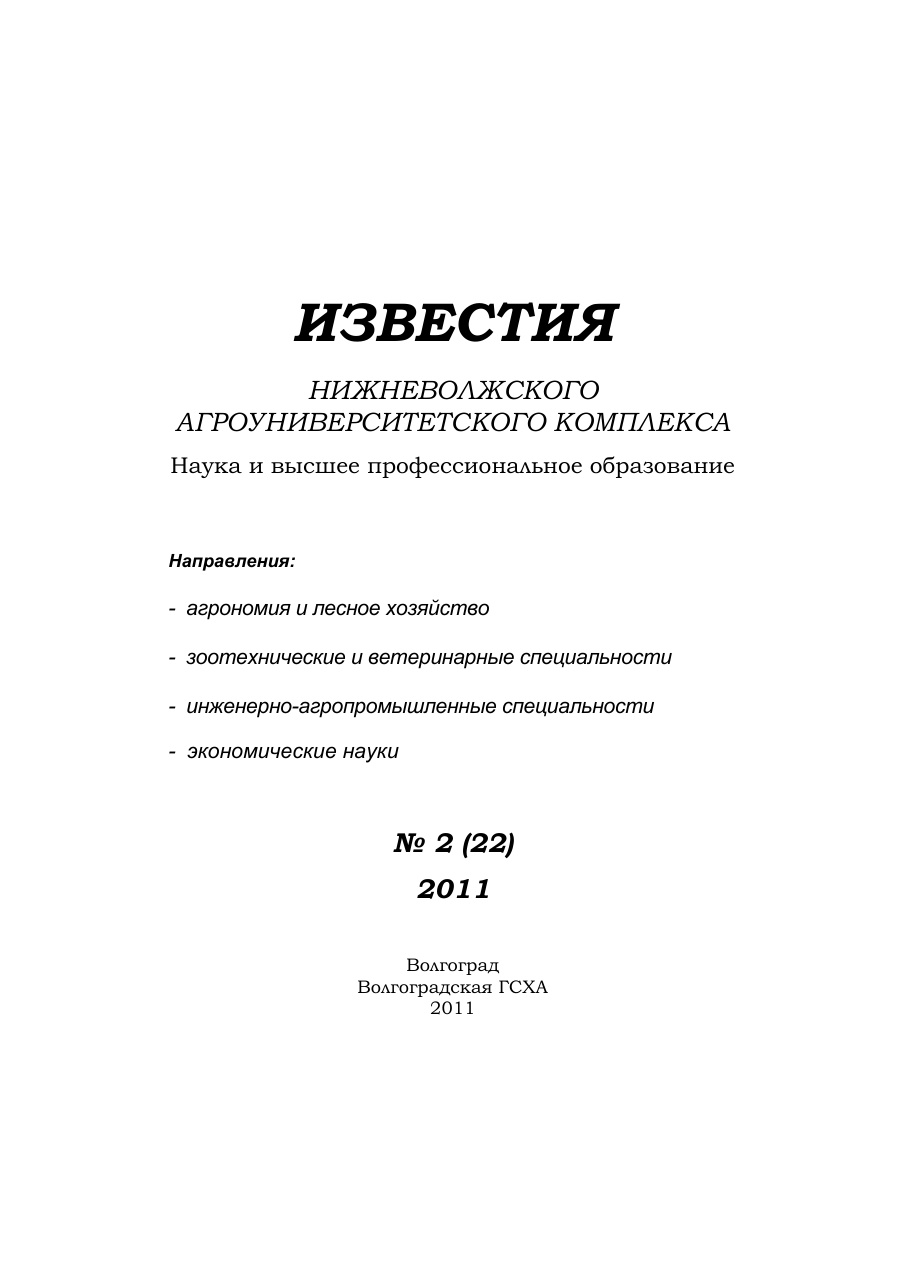 ИЗВЕСТИЯ

НИЖНЕВОЛЖСКОГО АГРОУНИВЕРСИТЕТСКОГО КОМПЛЕКСА

Наука и высшее профессиональное образование

Направления:

- агрономия и лесное хозяйство

- зоотехнические и ветеринарные специальности

- инженерно-агропромышленные специальности

- экономические науки

№ 2 (22)

2011

Волгоград
Волгоградская ГСХА
2011